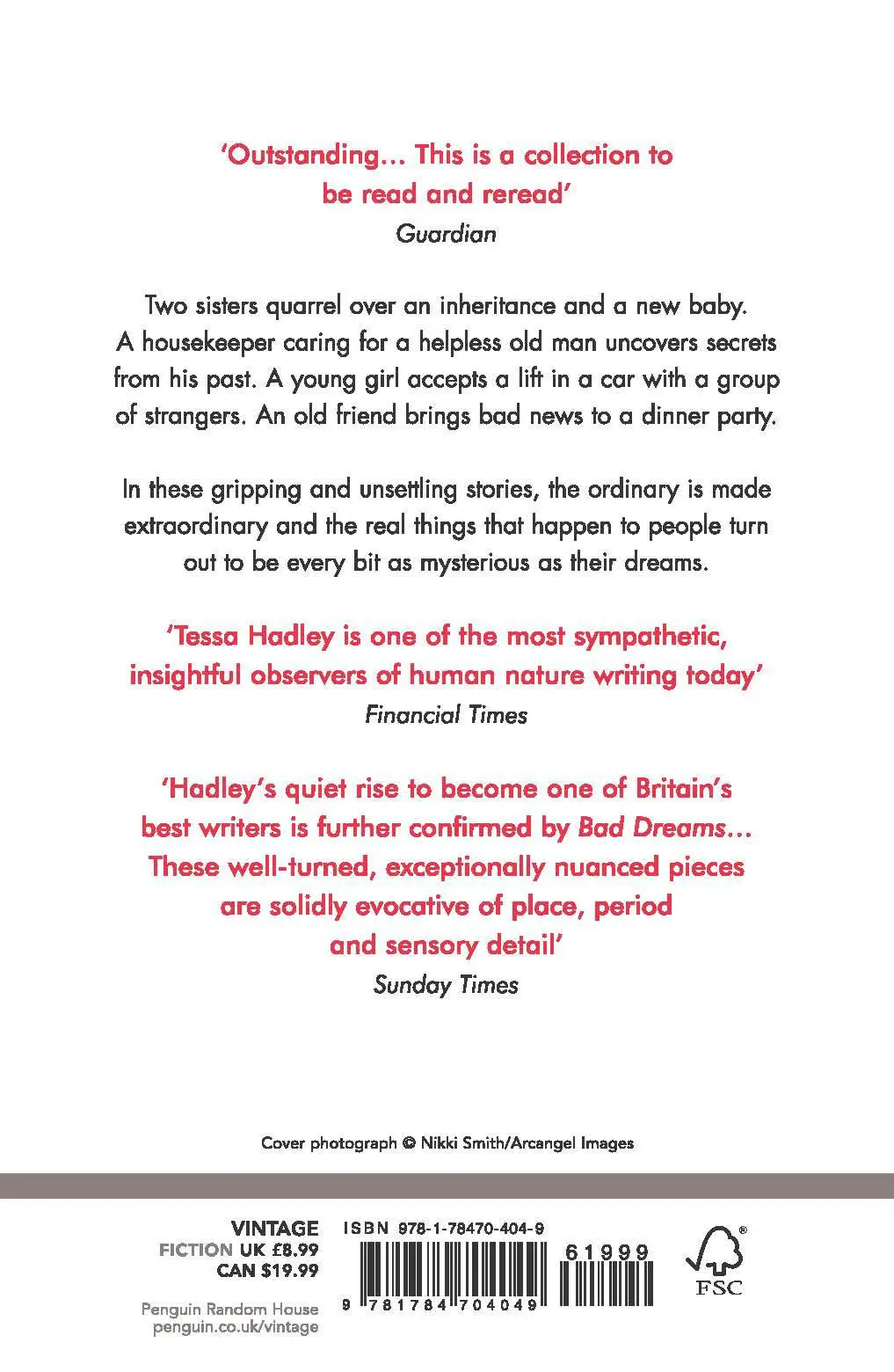 'Outstanding… This is a collection to be read and reread'
Guardian

Two sisters quarrel over an inheritance and a new baby. A housekeeper caring for a helpless old man uncovers secrets from his past. A young girl accepts a lift in a car with a group of strangers. An old friend brings bad news to a dinner party.

In these gripping and unsettling stories, the ordinary is made extraordinary and the real things that happen to people turn out to be every bit as mysterious as their dreams.

'Tessa Hadley is one of the most sympathetic, insightful observers of human nature writing today'
Financial Times

'Hadley's quiet rise to become one of Britain's best writers is further confirmed by Bad Dreams… These well-turned, exceptionally nuanced pieces are solidly evocative of place, period and sensory detail'
Sunday Times

Cover photograph © Nikki Smith/Arcangel Images

VINTAGE
FICTION UK £8.99
CAN $19.99

Penguin Random House
penguin.co.uk/vintage

ISBN 978-1-78470-404-9

61999

9 781784 704049

FSC